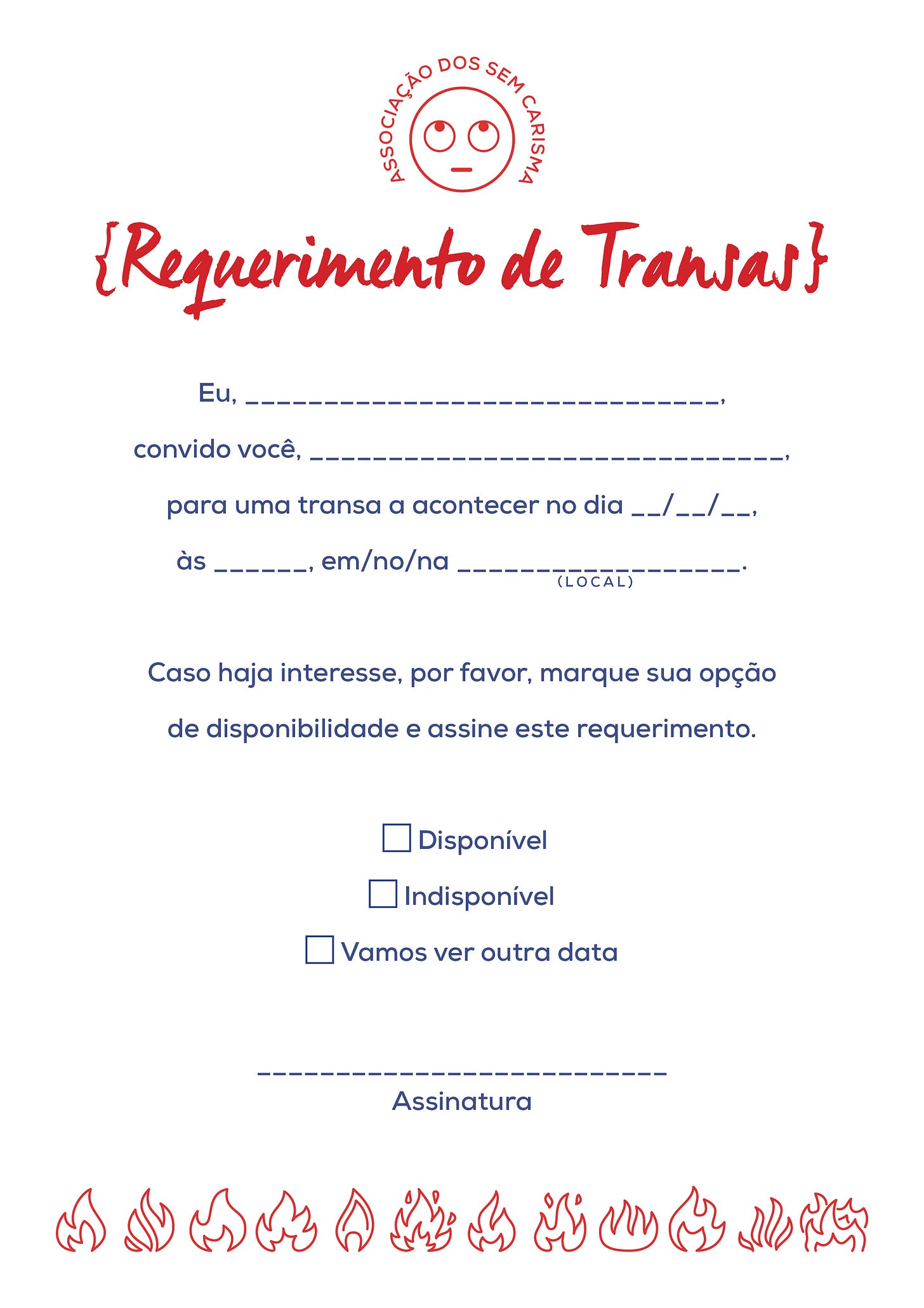 ASSOCIAÇÃO DOS SEM CARISMA

{Requerimento de Transas}

Eu, ______________________________,

convido você, ______________________________,

para uma transa a acontecer no dia __/__/__,

às ______, em/no/na __________________.
(LOCAL)

Caso haja interesse, por favor, marque sua opção de disponibilidade e assine este requerimento.

☐ Disponível

☐ Indisponível

☐ Vamos ver outra data

__________________________
Assinatura